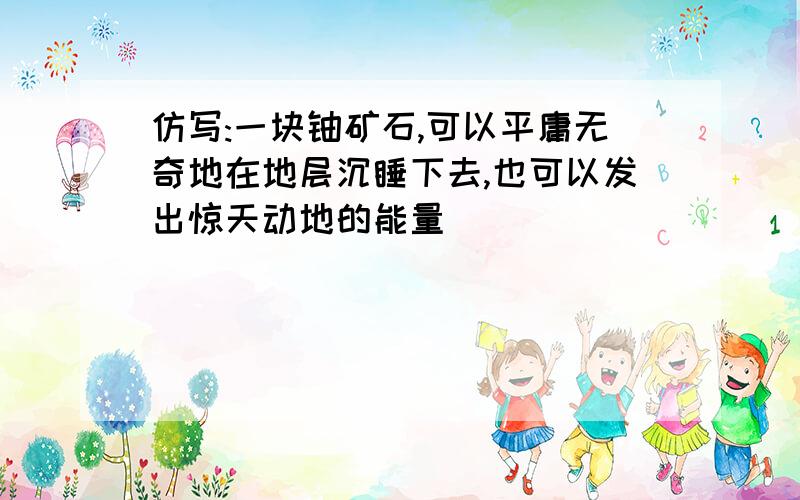 仿写:一块铀矿石,可以平庸无奇地在地层沉睡下去,也可以发出惊天动地的能量

1
2
?
B
+
C
1